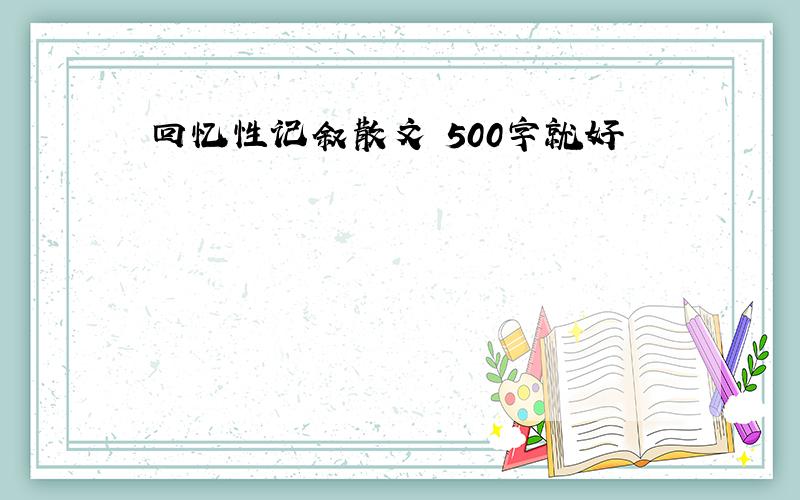 回忆性记叙散文 500字就好